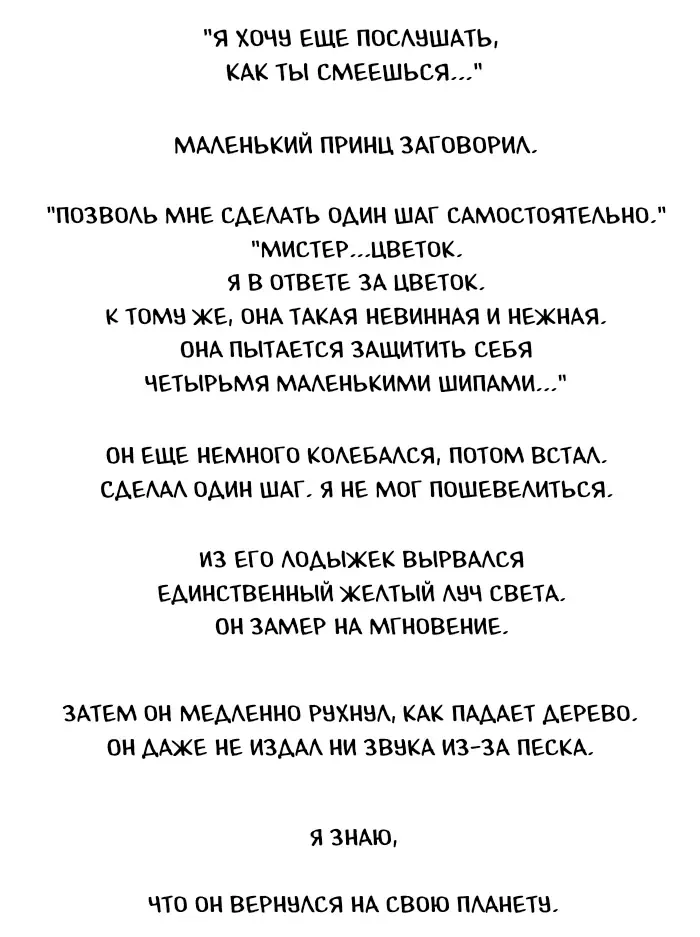 "Я ХОЧУ ЕЩЕ ПОСЛУШАТЬ, КАК ТЫ СМЕЕШЬСЯ..."

МАЛЕНЬКИЙ ПРИНЦ ЗАГОВОРИЛ.

"ПОЗВОЛЬ МНЕ СДЕЛАТЬ ОДИН ШАГ САМОСТОЯТЕЛЬНО."
"МИСТЕР...ЦВЕТОК.
Я В ОТВЕТЕ ЗА ЦВЕТОК.
К ТОМУ ЖЕ, ОНА ТАКАЯ НЕВИННАЯ И НЕЖНАЯ.
ОНА ПЫТАЕТСЯ ЗАЩИТИТЬ СЕБЯ
ЧЕТЫРЬМЯ МАЛЕНЬКИМИ ШИПАМИ..."

ОН ЕЩЕ НЕМНОГО КОЛЕБАЛСЯ, ПОТОМ ВСТАЛ.
СДЕЛАЛ ОДИН ШАГ. Я НЕ МОГ ПОШЕВЕЛИТЬСЯ.

ИЗ ЕГО ЛОДЫЖЕК ВЫРВАЛСЯ
ЕДИНСТВЕННЫЙ ЖЕЛТЫЙ ЛУЧ СВЕТА.
ОН ЗАМЕР НА МГНОВЕНИЕ.

ЗАТЕМ ОН МЕДЛЕННО РУХНУЛ, КАК ПАДАЕТ ДЕРЕВО.
ОН ДАЖЕ НЕ ИЗДАЛ НИ ЗВУКА ИЗ-ЗА ПЕСКА.

Я ЗНАЮ,

ЧТО ОН ВЕРНУЛСЯ НА СВОЮ ПЛАНЕТУ.